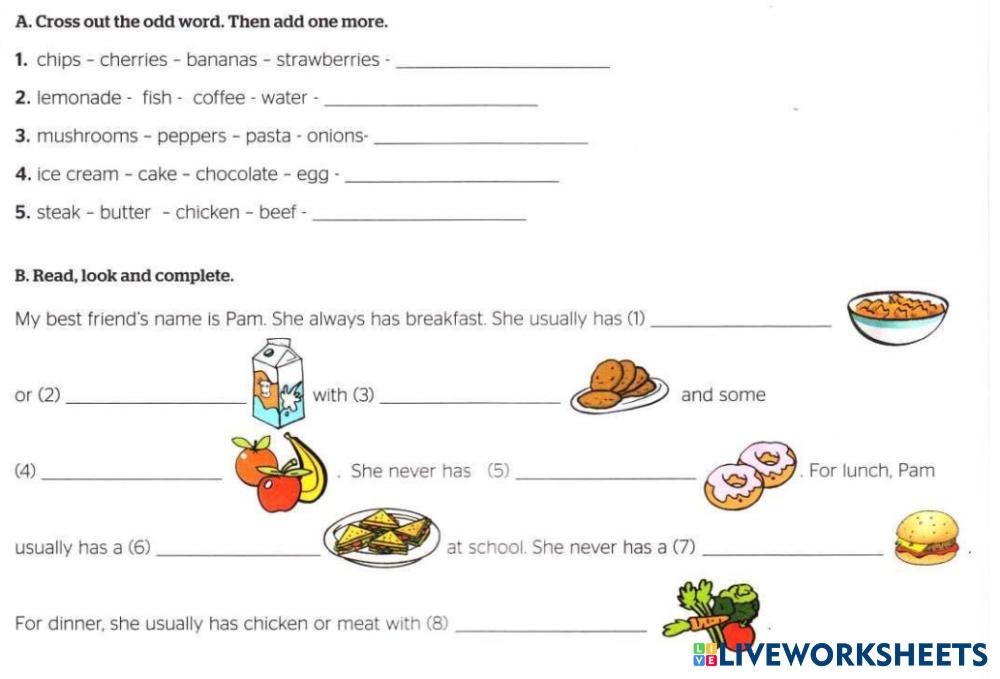 A. Cross out the odd word. Then add one more.

1. chips - cherries - bananas - strawberries - ____

2. lemonade - fish - coffee - water - ____

3. mushrooms - peppers - pasta - onions- ____

4. ice cream - cake - chocolate - egg - ____

5. steak - butter - chicken - beef - ____

B. Read, look and complete.

My best friend's name is Pam. She always has breakfast. She usually has (1) ____

or (2) ____ with (3) ____ and some

(4) ____ . She never has (5) ____ . For lunch, Pam

usually has a (6) ____ at school. She never has a (7) ____ .

For dinner, she usually has chicken or meat with (8) ____ .

LIVEWORKSHEETS